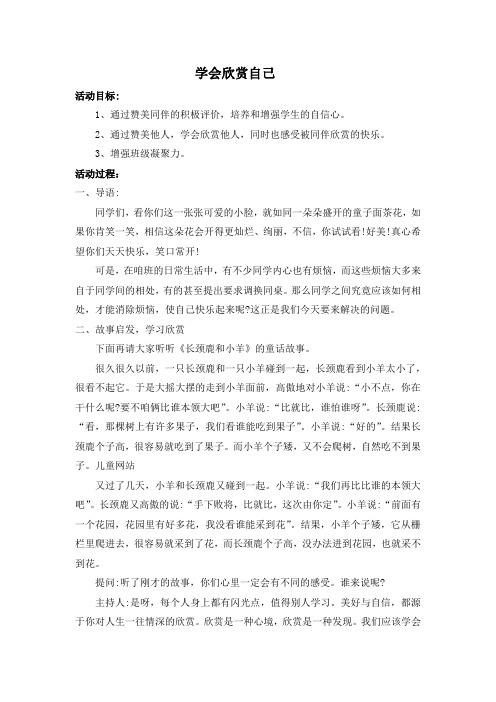 学会欣赏自己

活动目标：

1、通过赞美同伴的积极评价，培养和增强学生的自信心。

2、通过赞美他人，学会欣赏他人，同时也感受被同伴欣赏的快乐。

3、增强班级凝聚力。

活动过程：

一、导语：

同学们，看你们这一张张可爱的小脸，就如同一朵朵盛开的童子面茶花，如果你肯笑一笑，相信这朵花会开得更灿烂、绚丽，不信，你试试看！好美！真心希望你们天天快乐，笑口常开！

可是，在咱班的日常生活中，有不少同学内心也有烦恼，而这些烦恼大多来自于同学间的相处，有的甚至提出要求调换同桌。那么同学之间究竟应该如何相处，才能消除烦恼，使自己快乐起来呢?这正是我们今天要来解决的问题。

二、故事启发，学习欣赏

下面再请大家听听《长颈鹿和小羊》的童话故事。

很久很久以前，一只长颈鹿和一只小羊碰到一起，长颈鹿看到小羊太小了，很看不起它。于是大摇大摆的走到小羊面前，高傲地对小羊说：“小不点，你在干什么呢?要不咱俩比谁本领大吧”。小羊说：“比就比，谁怕谁呀”。长颈鹿说：“看，那棵树上有许多果子，我们看谁能吃到果子”。小羊说：“好的”。结果长颈鹿个子高，很容易就吃到了果子。而小羊个子矮，又不会爬树，自然吃不到果子。儿童网站

又过了几天，小羊和长颈鹿又碰到一起。小羊说：“我们再比比谁的本领大吧”。长颈鹿又高傲的说：“手下败将，比就比，这次由你定”。小羊说：“前面有一个花园，花园里有好多花，我没看谁能采到花”。结果，小羊个子矮，它从栅栏里爬进去，很容易就采到了花，而长颈鹿个子高，没办法进到花园，也就采不到花。

提问：听了刚才的故事，你们心里一定会有不同的感受。谁来说呢?

主持人：是呀，每个人身上都有闪光点，值得别人学习。美好与自信，都源于你对人生一往情深的欣赏。欣赏是一种心境，欣赏是一种发现。我们应该学会